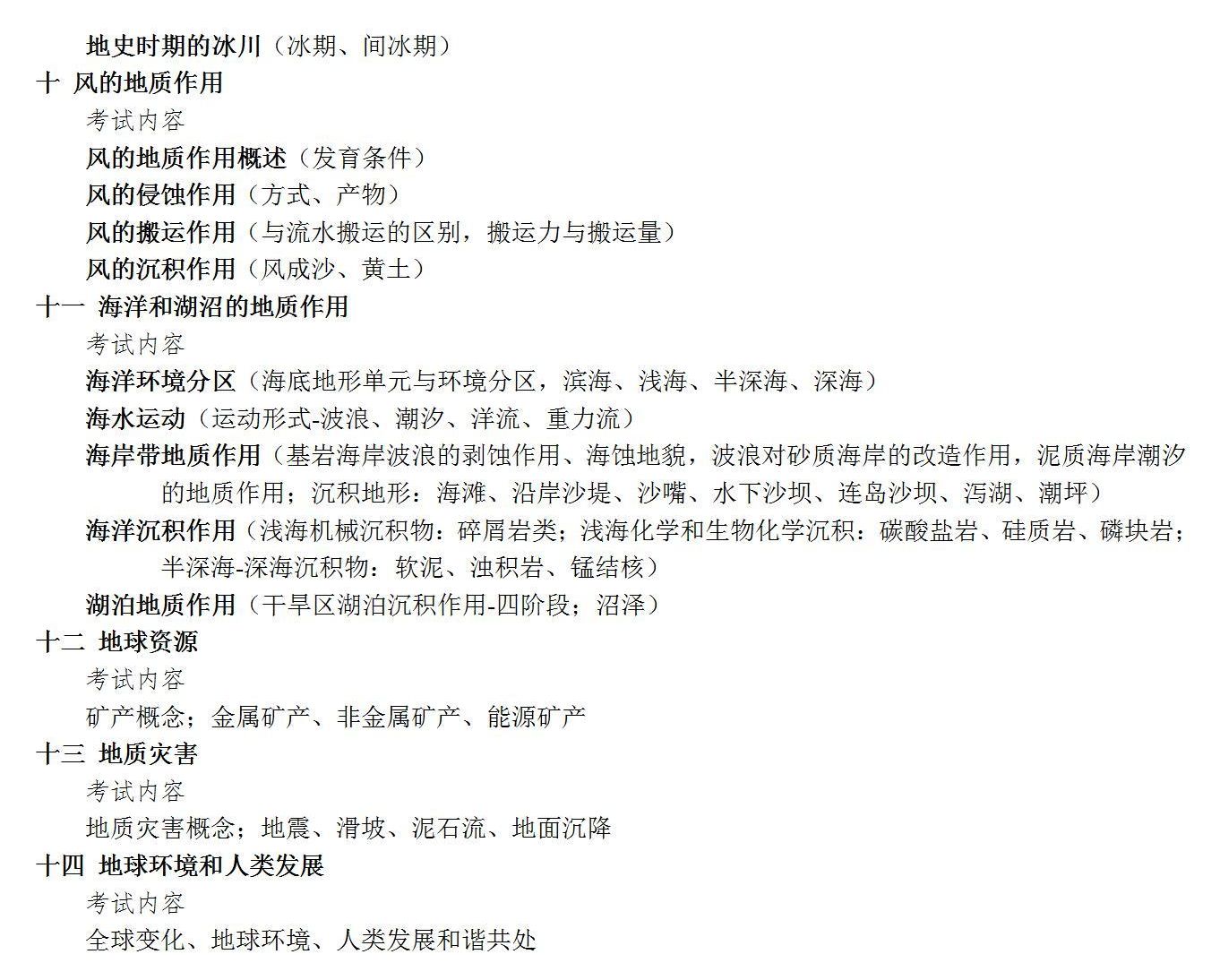 地史时期的冰川（冰期、间冰期）

十 风的地质作用

考试内容

风的地质作用概述（发育条件）

风的侵蚀作用（方式、产物）

风的搬运作用（与流水搬运的区别，搬运力与搬运量）

风的沉积作用（风成沙、黄土）

十一 海洋和湖沼的地质作用

考试内容

海洋环境分区（海底地形单元与环境分区，滨海、浅海、半深海、深海）

海水运动（运动形式-波浪、潮汐、洋流、重力流）

海岸带地质作用（基岩海岸波浪的剥蚀作用、海蚀地貌，波浪对砂质海岸的改造作用，泥质海岸潮汐的地质作用；沉积地形：海滩、沿岸沙堤、沙嘴、水下沙坝、连岛沙坝、泻湖、潮坪）

海洋沉积作用（浅海机械沉积物：碎屑岩类；浅海化学和生物化学沉积：碳酸盐岩、硅质岩、磷块岩；半深海-深海沉积物：软泥、浊积岩、锰结核）

湖泊地质作用（干旱区湖泊沉积作用-四阶段；沼泽）

十二 地球资源

考试内容

矿产概念；金属矿产、非金属矿产、能源矿产

十三 地质灾害

考试内容

地质灾害概念；地震、滑坡、泥石流、地面沉降

十四 地球环境和人类发展

考试内容

全球变化、地球环境、人类发展和谐共处